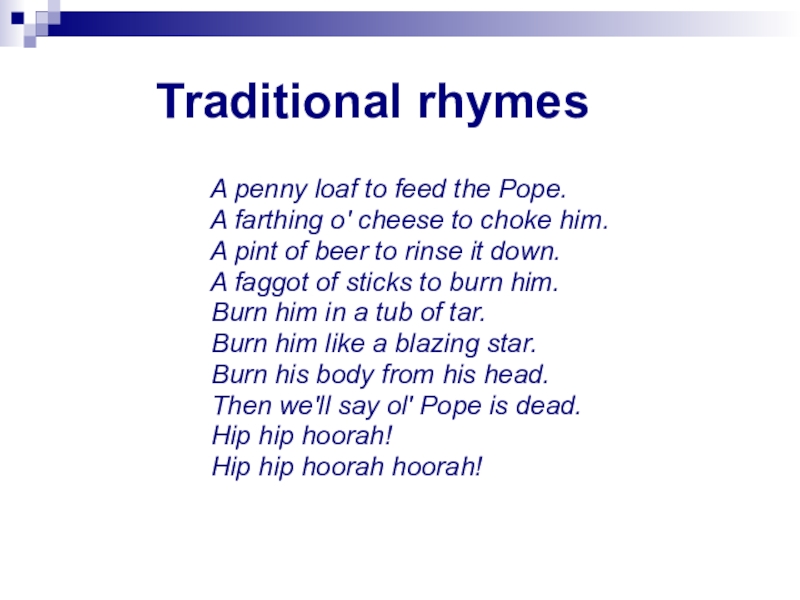 Traditional rhymes

A penny loaf to feed the Pope.
A farthing o' cheese to choke him.
A pint of beer to rinse it down.
A faggot of sticks to burn him.
Burn him in a tub of tar.
Burn him like a blazing star.
Burn his body from his head.
Then we'll say ol' Pope is dead.
Hip hip hoorah!
Hip hip hoorah hoorah!